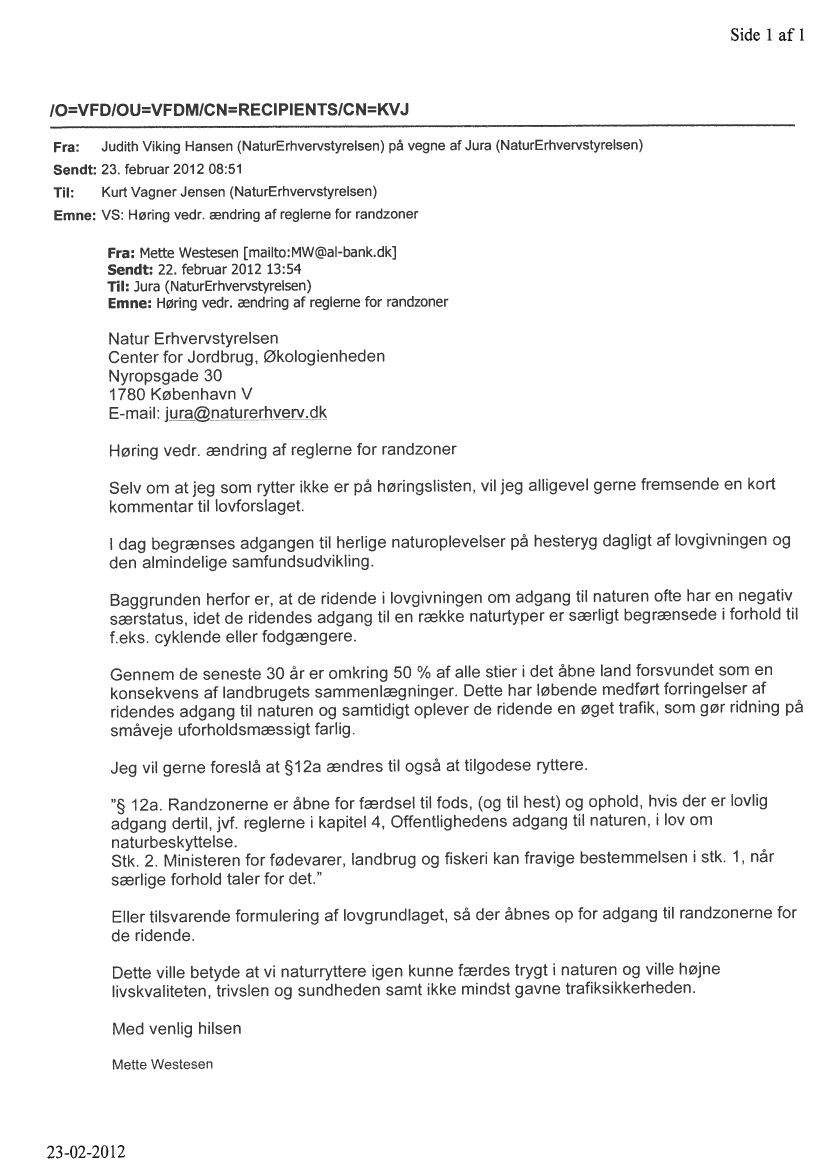 Side 1 af 1

/O=VFD/OU=VFDM/CN=RECIPIENTS/CN=KVJ

Fra: Judith Viking Hansen (NaturErhvervstyrelsen) på vegne af Jura (NaturErhvervstyrelsen)
Sendt: 23. februar 2012 08:51
Til: Kurt Vagner Jensen (NaturErhvervstyrelsen)
Emne: VS: Høring vedr. ændring af reglerne for randzoner

Fra: Mette Westesen [mailto:MW@al-bank.dk]
Sendt: 22. februar 2012 13:54
Til: Jura (NaturErhvervstyrelsen)
Emne: Høring vedr. ændring af reglerne for randzoner

Natur Erhvervstyrelsen
Center for Jordbrug, Økologienheden
Nyropsgade 30
1780 København V
E-mail: jura@naturerhverv.dk

Høring vedr. ændring af reglerne for randzoner

Selv om at jeg som rytter ikke er på høringslisten, vil jeg alligevel gerne fremsende en kort kommentar til lovforslaget.

I dag begrænses adgangen til herlige naturoplevelser på hesteryg dagligt af lovgivningen og den almindelige samfundsudvikling.

Baggrunden herfor er, at de ridende i lovgivningen om adgang til naturen ofte har en negativ særstatus, idet de ridendes adgang til en række naturtyper er særligt begrænsede i forhold til f.eks. cyklende eller fodgængere.

Gennem de seneste 30 år er omkring 50 % af alle stier i det åbne land forsvundet som en konsekvens af landbrugets sammenlægninger. Dette har løbende medført forringelser af ridendes adgang til naturen og samtidigt oplever de ridende en øget trafik, som gør ridning på småveje uforholdsmæssigt farlig.

Jeg vil gerne foreslå at §12a ændres til også at tilgodese ryttere.

"§ 12a. Randzonerne er åbne for færdsel til fods, (og til hest) og ophold, hvis der er lovlig adgang dertil, jvf. reglerne i kapitel 4, Offentlighedens adgang til naturen, i lov om naturbeskyttelse.
Stk. 2. Ministeren for fødevarer, landbrug og fiskeri kan fravige bestemmelsen i stk. 1, når særlige forhold taler for det."

Eller tilsvarende formulering af lovgrundlaget, så der åbnes op for adgang til randzonerne for de ridende.

Dette ville betyde at vi naturryttere igen kunne færdes trygt i naturen og ville højne livskvaliteten, trivslen og sundheden samt ikke mindst gavne trafiksikkerheden.

Med venlig hilsen

Mette Westesen

23-02-2012